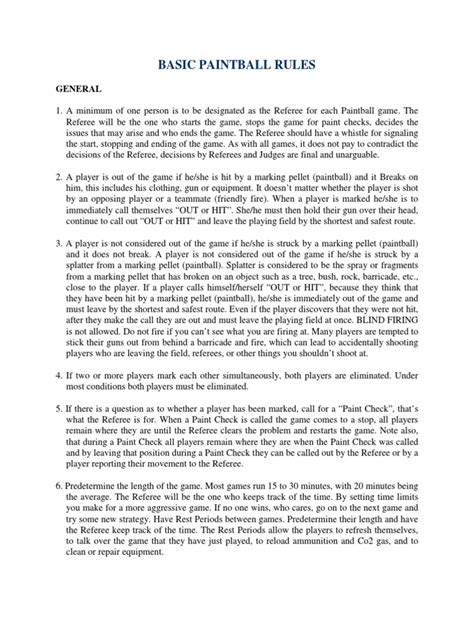 BASIC PAINTBALL RULES

GENERAL

1. A minimum of one person is to be designated as the Referee for each Paintball game. The Referee will be the one who starts the game, stops the game for paint checks, decides the issues that may arise and who ends the game. The Referee should have a whistle for signaling the start, stopping and ending of the game. As with all games, it does not pay to contradict the decisions of the Referee, decisions by Referees and Judges are final and unarguable.

2. A player is out of the game if he/she is hit by a marking pellet (paintball) and it Breaks on him, this includes his clothing, gun or equipment. It doesn't matter whether the player is shot by an opposing player or a teammate (friendly fire). When a player is marked he/she is to immediately call themselves "OUT or HIT". She/he must then hold their gun over their head, continue to call out "OUT or HIT" and leave the playing field by the shortest and safest route.

3. A player is not considered out of the game if he/she is struck by a marking pellet (paintball) and it does not break. A player is not considered out of the game if he/she is struck by a splatter from a marking pellet (paintball). Splatter is considered to be the spray or fragments from a marking pellet that has broken on an object such as a tree, bush, rock, barricade, etc., close to the player. If a player calls himself/herself "OUT or HIT", because they think that they have been hit by a marking pellet (paintball), he/she is immediately out of the game and must leave by the shortest and safest route. Even if the player discovers that they were not hit, after they make the call they are out and must leave the playing field at once. BLIND FIRING is not allowed. Do not fire if you can't see what you are firing at. Many players are tempted to stick their guns out from behind a barricade and fire, which can lead to accidentally shooting players who are leaving the field, referees, or other things you shouldn't shoot at.

4. If two or more players mark each other simultaneously, both players are eliminated. Under most conditions both players must be eliminated.

5. If there is a question as to whether a player has been marked, call for a "Paint Check", that's what the Referee is for. When a Paint Check is called the game comes to a stop, all players remain where they are until the Referee clears the problem and restarts the game. Note also, that during a Paint Check all players remain where they are when the Paint Check was called and by leaving that position during a Paint Check they can be called out by the Referee or by a player reporting their movement to the Referee.

6. Predetermine the length of the game. Most games run 15 to 30 minutes, with 20 minutes being the average. The Referee will be the one who keeps track of the time. By setting time limits you make for a more aggressive game. If no one wins, who cares, go on to the next game and try some new strategy. Have Rest Periods between games. Predetermine their length and have the Referee keep track of the time. The Rest Periods allow the players to refresh themselves, to talk over the game that they have just played, to reload ammunition and Co2 gas, and to clean or repair equipment.